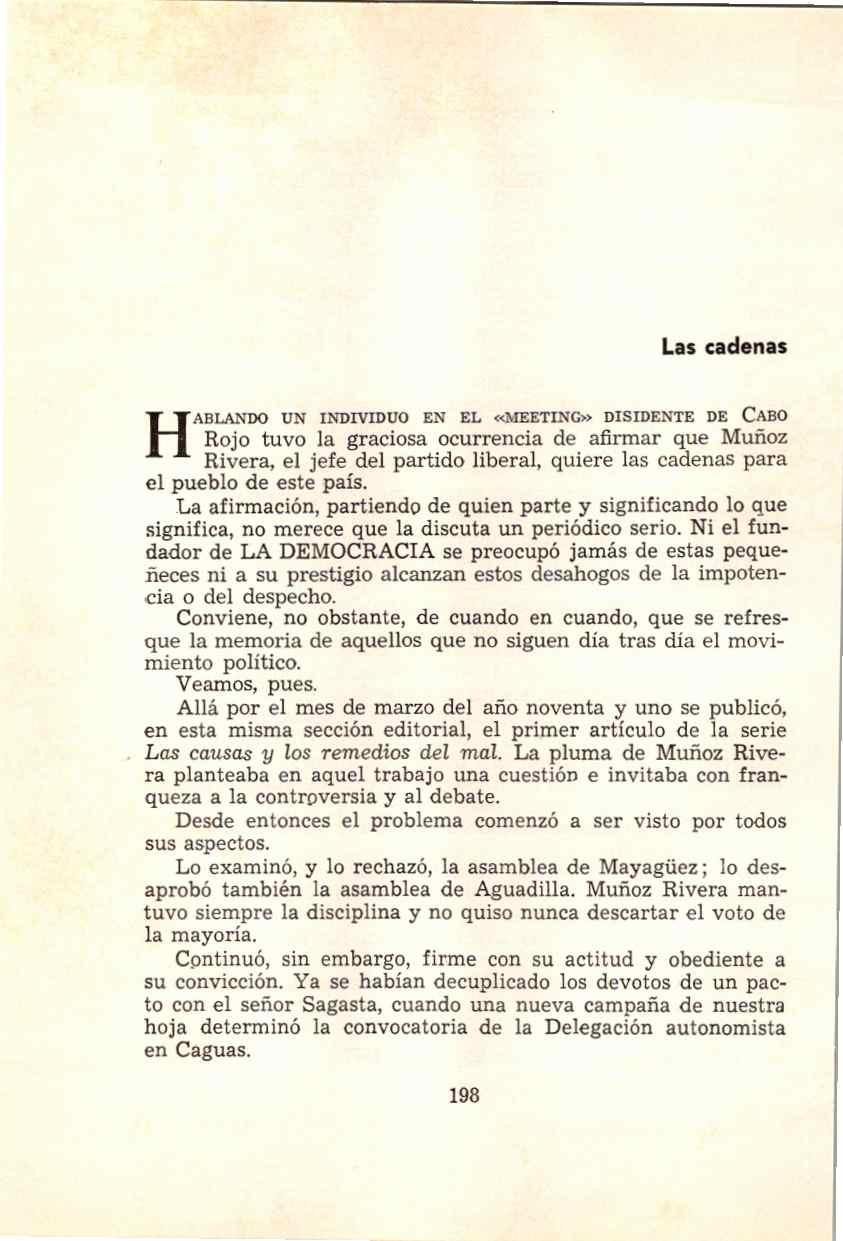 Las cadenas

HABLANDO UN INDIVIDUO EN EL «MEETING» DISIDENTE DE CABO Rojo tuvo la graciosa ocurrencia de afirmar que Muñoz Rivera, el jefe del partido liberal, quiere las cadenas para el pueblo de este país.

La afirmación, partiendo de quien parte y significando lo que significa, no merece que la discuta un periódico serio. Ni el fundador de LA DEMOCRACIA se preocupó jamás de estas pequeñeces ni a su prestigio alcanzan estos desahogos de la impotencia o del despecho.

Conviene, no obstante, de cuando en cuando, que se refresque la memoria de aquellos que no siguen día tras día el movimiento político.

Veamos, pues.

Allá por el mes de marzo del año noventa y uno se publicó, en esta misma sección editorial, el primer artículo de la serie Las causas y los remedios del mal. La pluma de Muñoz Rivera planteaba en aquel trabajo una cuestión e invitaba con franqueza a la controversia y al debate.

Desde entonces el problema comenzó a ser visto por todos sus aspectos.

Lo examinó, y lo rechazó, la asamblea de Mayagüez; lo desaprobó también la asamblea de Aguadilla. Muñoz Rivera mantuvo siempre la disciplina y no quiso nunca descartar el voto de la mayoría.

Continuó, sin embargo, firme con su actitud y obediente a su convicción. Ya se habían decuplicado los devotos de un pacto con el señor Sagasta, cuando una nueva campaña de nuestra hoja determinó la convocatoria de la Delegación autonomista en Caguas.

198